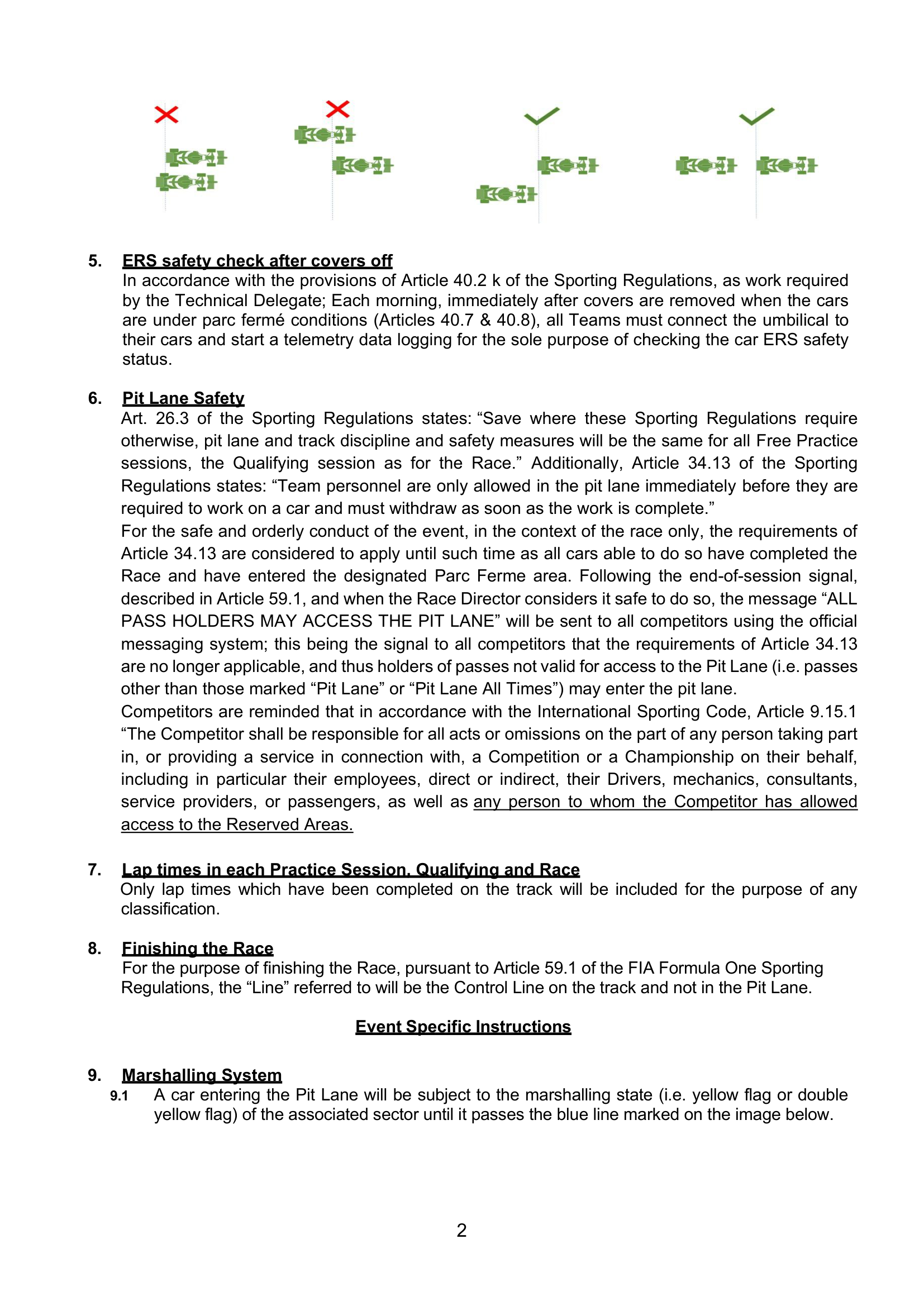 5. ERS safety check after covers off

In accordance with the provisions of Article 40.2 k of the Sporting Regulations, as work required by the Technical Delegate; Each morning, immediately after covers are removed when the cars are under parc fermé conditions (Articles 40.7 & 40.8), all Teams must connect the umbilical to their cars and start a telemetry data logging for the sole purpose of checking the car ERS safety status.

6. Pit Lane Safety

Art. 26.3 of the Sporting Regulations states: “Save where these Sporting Regulations require otherwise, pit lane and track discipline and safety measures will be the same for all Free Practice sessions, the Qualifying session as for the Race.” Additionally, Article 34.13 of the Sporting Regulations states: “Team personnel are only allowed in the pit lane immediately before they are required to work on a car and must withdraw as soon as the work is complete.”

For the safe and orderly conduct of the event, in the context of the race only, the requirements of Article 34.13 are considered to apply until such time as all cars able to do so have completed the Race and have entered the designated Parc Ferme area. Following the end-of-session signal, described in Article 59.1, and when the Race Director considers it safe to do so, the message “ALL PASS HOLDERS MAY ACCESS THE PIT LANE” will be sent to all competitors using the official messaging system; this being the signal to all competitors that the requirements of Article 34.13 are no longer applicable, and thus holders of passes not valid for access to the Pit Lane (i.e. passes other than those marked “Pit Lane” or “Pit Lane All Times”) may enter the pit lane.

Competitors are reminded that in accordance with the International Sporting Code, Article 9.15.1 “The Competitor shall be responsible for all acts or omissions on the part of any person taking part in, or providing a service in connection with, a Competition or a Championship on their behalf, including in particular their employees, direct or indirect, their Drivers, mechanics, consultants, service providers, or passengers, as well as any person to whom the Competitor has allowed access to the Reserved Areas.

7. Lap times in each Practice Session, Qualifying and Race

Only lap times which have been completed on the track will be included for the purpose of any classification.

8. Finishing the Race

For the purpose of finishing the Race, pursuant to Article 59.1 of the FIA Formula One Sporting Regulations, the “Line” referred to will be the Control Line on the track and not in the Pit Lane.

Event Specific Instructions

9. Marshalling System

9.1 A car entering the Pit Lane will be subject to the marshalling state (i.e. yellow flag or double yellow flag) of the associated sector until it passes the blue line marked on the image below.

2